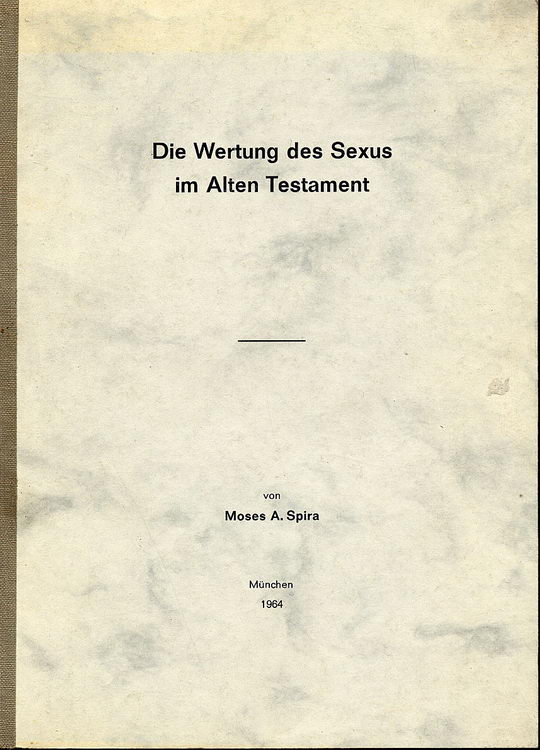 Die Wertung des Sexus
im Alten Testament

von
Moses A. Spira

München
1964